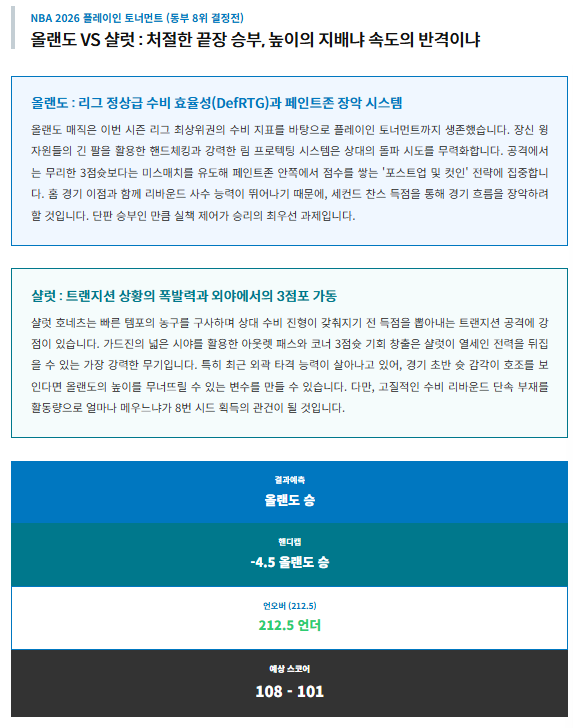 NBA 2026 플레이인 토너먼트 (동부 8위 결정전)

올랜도 VS 샬럿 : 처절한 끝장 승부, 높이의 지배냐 속도의 반격이냐

올랜도 : 리그 정상급 수비 효율성(DefRTG)과 페인트존 장악 시스템

올랜도 매직은 이번 시즌 리그 최상위권의 수비 지표를 바탕으로 플레이인 토너먼트까지 생존했습니다. 장신 윙 자원들의 긴 팔을 활용한 핸드체킹과 강력한 림 프로텍팅 시스템은 상대의 돌파 시도를 무력화합니다. 공격에서는 무리한 3점슛보다는 미스매치를 유도해 페인트존 안쪽에서 점수를 쌓는 '포스트업 및 컷인' 전략에 집중합니다. 홈 경기 이점과 함께 리바운드 사수 능력이 뛰어나기 때문에, 세컨드 찬스 득점을 통해 경기 흐름을 장악하려 할 것입니다. 단판 승부인 만큼 실책 제어가 승리의 최우선 과제입니다.

샬럿 : 트랜지션 상황의 폭발력과 외야에서의 3점포 가동

샬럿 호네츠는 빠른 템포의 농구를 구사하며 상대 수비 진형이 갖춰지기 전 득점을 뽑아내는 트랜지션 공격에 강점이 있습니다. 가드진의 넓은 시야를 활용한 아웃렛 패스와 코너 3점슛 기회 창출은 샬럿이 열세인 전력을 뒤집을 수 있는 가장 강력한 무기입니다. 특히 최근 외곽 타격 능력이 살아나고 있어, 경기 초반 슛 감각이 호조를 보인다면 올랜도의 높이를 무너뜨릴 수 있는 변수를 만들 수 있습니다. 다만, 고질적인 수비 리바운드 단속 부재를 활동량으로 얼마나 메우느냐가 8번 시드 획득의 관건이 될 것입니다.

결과예측
올랜도 승

핸디캡
-4.5 올랜도 승

언오버 (212.5)
212.5 언더

예상 스코어
108 - 101